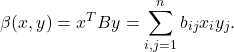 $\beta(x, y) = x^T B y = \sum_{i,j=1}^{n} b_{ij} x_i y_j.$